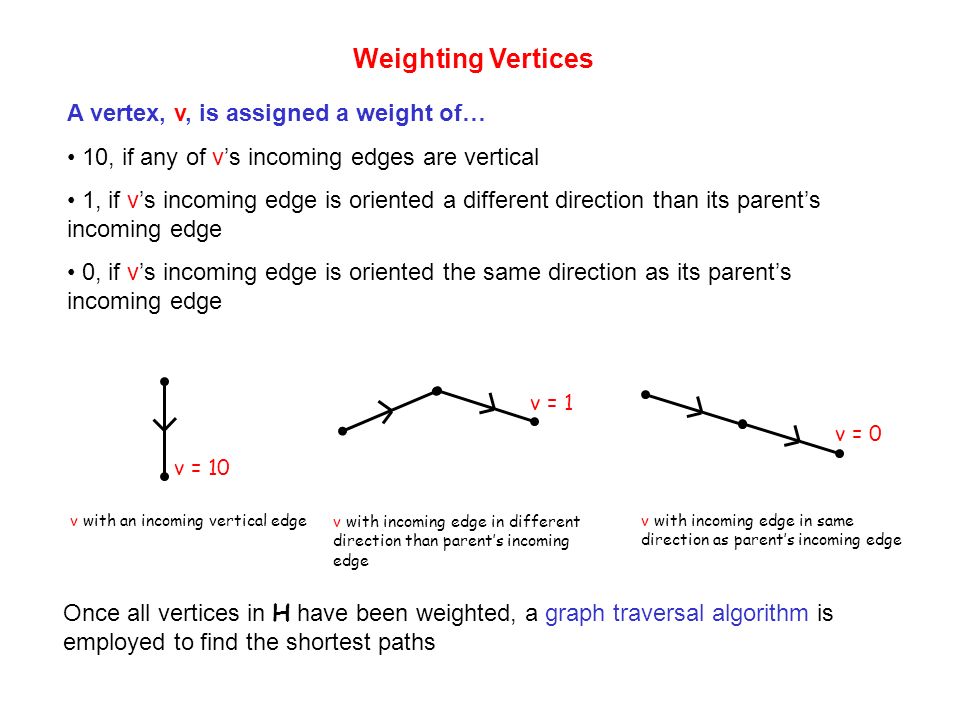 Weighting Vertices

A vertex, v, is assigned a weight of…

• 10, if any of v's incoming edges are vertical

• 1, if v's incoming edge is oriented a different direction than its parent's incoming edge

• 0, if v's incoming edge is oriented the same direction as its parent's incoming edge

v = 10

v = 1

v = 0

v with an incoming vertical edge

v with incoming edge in different direction than parent's incoming edge

v with incoming edge in same direction as parent's incoming edge

Once all vertices in H have been weighted, a graph traversal algorithm is employed to find the shortest paths